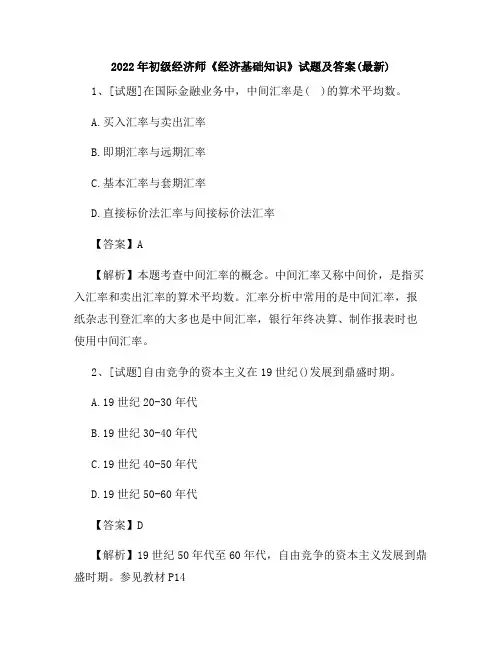 2022年初级经济师《经济基础知识》试题及答案(最新)

1、[试题]在国际金融业务中，中间汇率是(　)的算术平均数。

A.买入汇率与卖出汇率

B.即期汇率与远期汇率

C.基本汇率与套期汇率

D.直接标价法汇率与间接标价法汇率

【答案】A

【解析】本题考查中间汇率的概念。中间汇率又称中间价，是指买入汇率和卖出汇率的算术平均数。汇率分析中常用的是中间汇率，报纸杂志刊登汇率的大多也是中间汇率，银行年终决算、制作报表时也使用中间汇率。

2、[试题]自由竞争的资本主义在19世纪()发展到鼎盛时期。

A.19世纪20-30年代

B.19世纪30-40年代

C.19世纪40-50年代

D.19世纪50-60年代

【答案】D

【解析】19世纪50年代至60年代，自由竞争的资本主义发展到鼎盛时期。参见教材P14